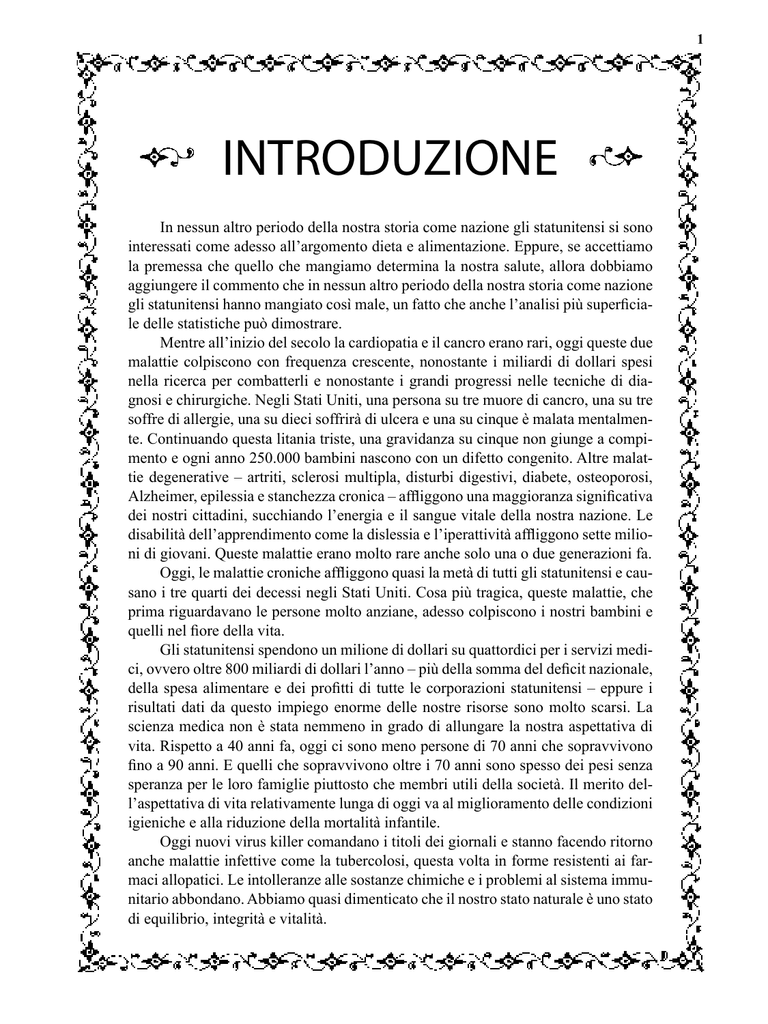 1

INTRODUZIONE

In nessun altro periodo della nostra storia come nazione gli statunitensi si sono interessati come adesso all'argomento dieta e alimentazione. Eppure, se accettiamo la premessa che quello che mangiamo determina la nostra salute, allora dobbiamo aggiungere il commento che in nessun altro periodo della nostra storia come nazione gli statunitensi hanno mangiato così male, un fatto che anche l'analisi più superficiale delle statistiche può dimostrare.

Mentre all'inizio del secolo la cardiopatia e il cancro erano rari, oggi queste due malattie colpiscono con frequenza crescente, nonostante i miliardi di dollari spesi nella ricerca per combatterli e nonostante i grandi progressi nelle tecniche di diagnosi e chirurgiche. Negli Stati Uniti, una persona su tre muore di cancro, una su tre soffre di allergie, una su dieci soffrirà di ulcera e una su cinque è malata mentalmente. Continuando questa litania triste, una gravidanza su cinque non giunge a compimento e ogni anno 250.000 bambini nascono con un difetto congenito. Altre malattie degenerative – artriti, sclerosi multipla, disturbi digestivi, diabete, osteoporosi, Alzheimer, epilessia e stanchezza cronica – affliggono una maggioranza significativa dei nostri cittadini, succhiando l'energia e il sangue vitale della nostra nazione. Le disabilità dell'apprendimento come la dislessia e l'iperattività affliggono sette milioni di giovani. Queste malattie erano molto rare anche solo una o due generazioni fa.

Oggi, le malattie croniche affliggono quasi la metà di tutti gli statunitensi e causano i tre quarti dei decessi negli Stati Uniti. Cosa più tragica, queste malattie, che prima riguardavano le persone molto anziane, adesso colpiscono i nostri bambini e quelli nel fiore della vita.

Gli statunitensi spendono un milione di dollari su quattordici per i servizi medici, ovvero oltre 800 miliardi di dollari l'anno – più della somma del deficit nazionale, della spesa alimentare e dei profitti di tutte le corporazioni statunitensi – eppure i risultati dati da questo impiego enorme delle nostre risorse sono molto scarsi. La scienza medica non è stata nemmeno in grado di allungare la nostra aspettativa di vita. Rispetto a 40 anni fa, oggi ci sono meno persone di 70 anni che sopravvivono fino a 90 anni. E quelli che sopravvivono oltre i 70 anni sono spesso dei pesi senza speranza per le loro famiglie piuttosto che membri utili della società. Il merito dell'aspettativa di vita relativamente lunga di oggi va al miglioramento delle condizioni igieniche e alla riduzione della mortalità infantile.

Oggi nuovi virus killer comandano i titoli dei giornali e stanno facendo ritorno anche malattie infettive come la tubercolosi, questa volta in forme resistenti ai farmaci allopatici. Le intolleranze alle sostanze chimiche e i problemi al sistema immunitario abbondano. Abbiamo quasi dimenticato che il nostro stato naturale è uno stato di equilibrio, integrità e vitalità.